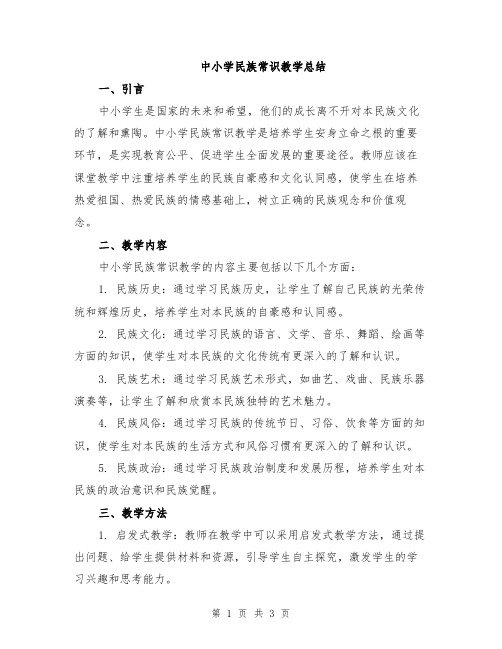 中小学民族常识教学总结

一、引言

中小学生是国家的未来和希望，他们的成长离不开对本民族文化的了解和熏陶。中小学民族常识教学是培养学生安身立命之根的重要环节，是实现教育公平、促进学生全面发展的重要途径。教师应该在课堂教学中注重培养学生的民族自豪感和文化认同感，使学生在培养热爱祖国、热爱民族的情感基础上，树立正确的民族观念和价值观念。

二、教学内容

中小学民族常识教学的内容主要包括以下几个方面：

1. 民族历史：通过学习民族历史，让学生了解自己民族的光荣传统和辉煌历史，培养学生对本民族的自豪感和认同感。

2. 民族文化：通过学习民族的语言、文学、音乐、舞蹈、绘画等方面的知识，使学生对本民族的文化传统有更深入的了解和认识。

3. 民族艺术：通过学习民族艺术形式，如曲艺、戏曲、民族乐器演奏等，让学生了解和欣赏本民族独特的艺术魅力。

4. 民族风俗：通过学习民族的传统节日、习俗、饮食等方面的知识，使学生对本民族的生活方式和风俗习惯有更深入的了解和认识。

5. 民族政治：通过学习民族政治制度和发展历程，培养学生对本民族的政治意识和民族觉醒。

三、教学方法

1. 启发式教学：教师在教学中可以采用启发式教学方法，通过提出问题、给学生提供材料和资源，引导学生自主探究，激发学生的学习兴趣和思考能力。

第 1 页 共 3 页